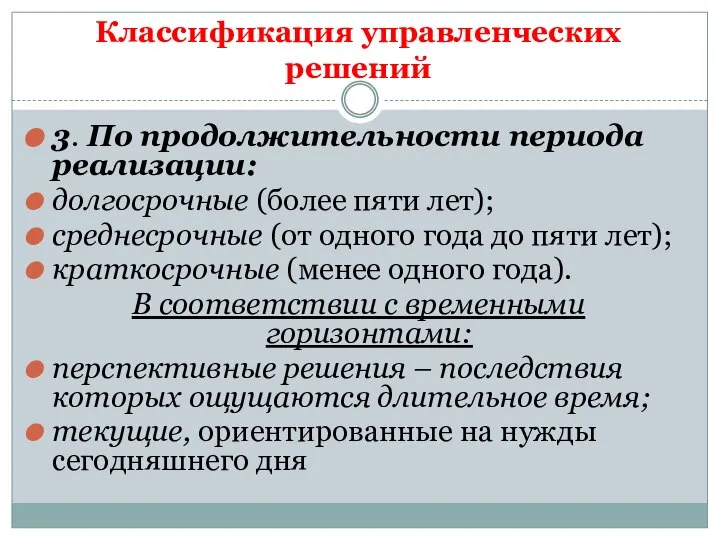 Классификация управленческих решений

3. По продолжительности периода реализации:

долгосрочные (более пяти лет);

среднесрочные (от одного года до пяти лет);

краткосрочные (менее одного года).

В соответствии с временными горизонтами:

перспективные решения – последствия которых ощущаются длительное время;

текущие, ориентированные на нужды сегодняшнего дня